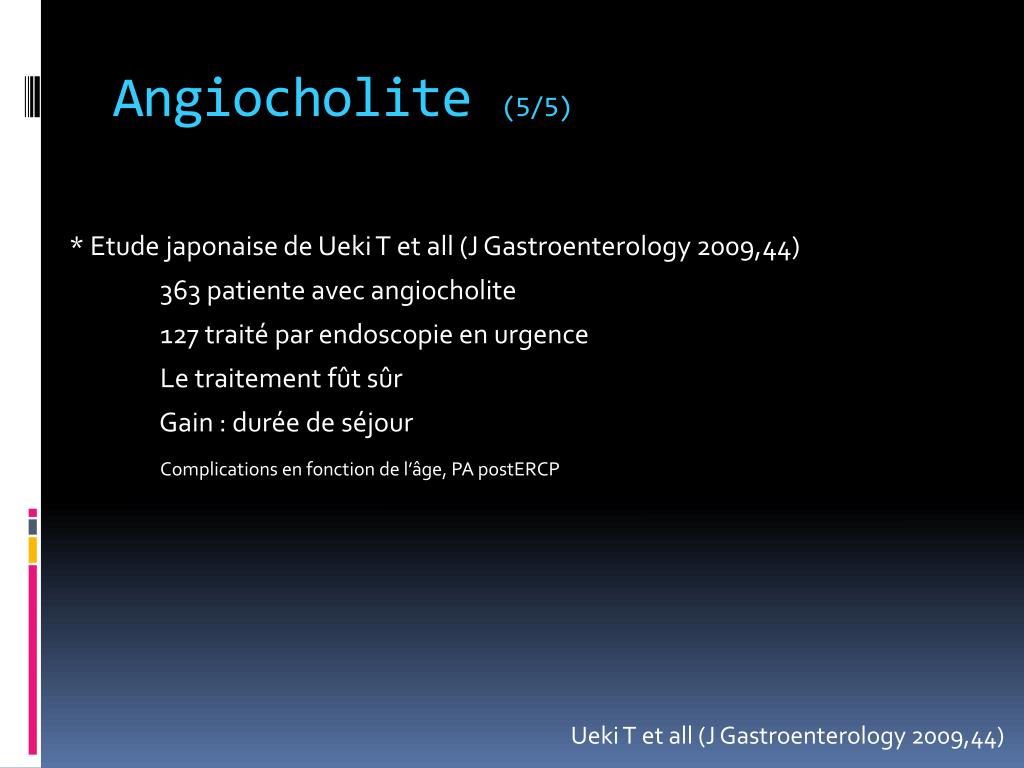 Angiocholite (5/5)

* Etude japonaise de Ueki T et all (J Gastroenterology 2009,44)

363 patiente avec angiocholite

127 traité par endoscopie en urgence

Le traitement fût sûr

Gain : durée de séjour

Complications en fonction de l'âge, PA postERCP

Ueki T et all (J Gastroenterology 2009,44)